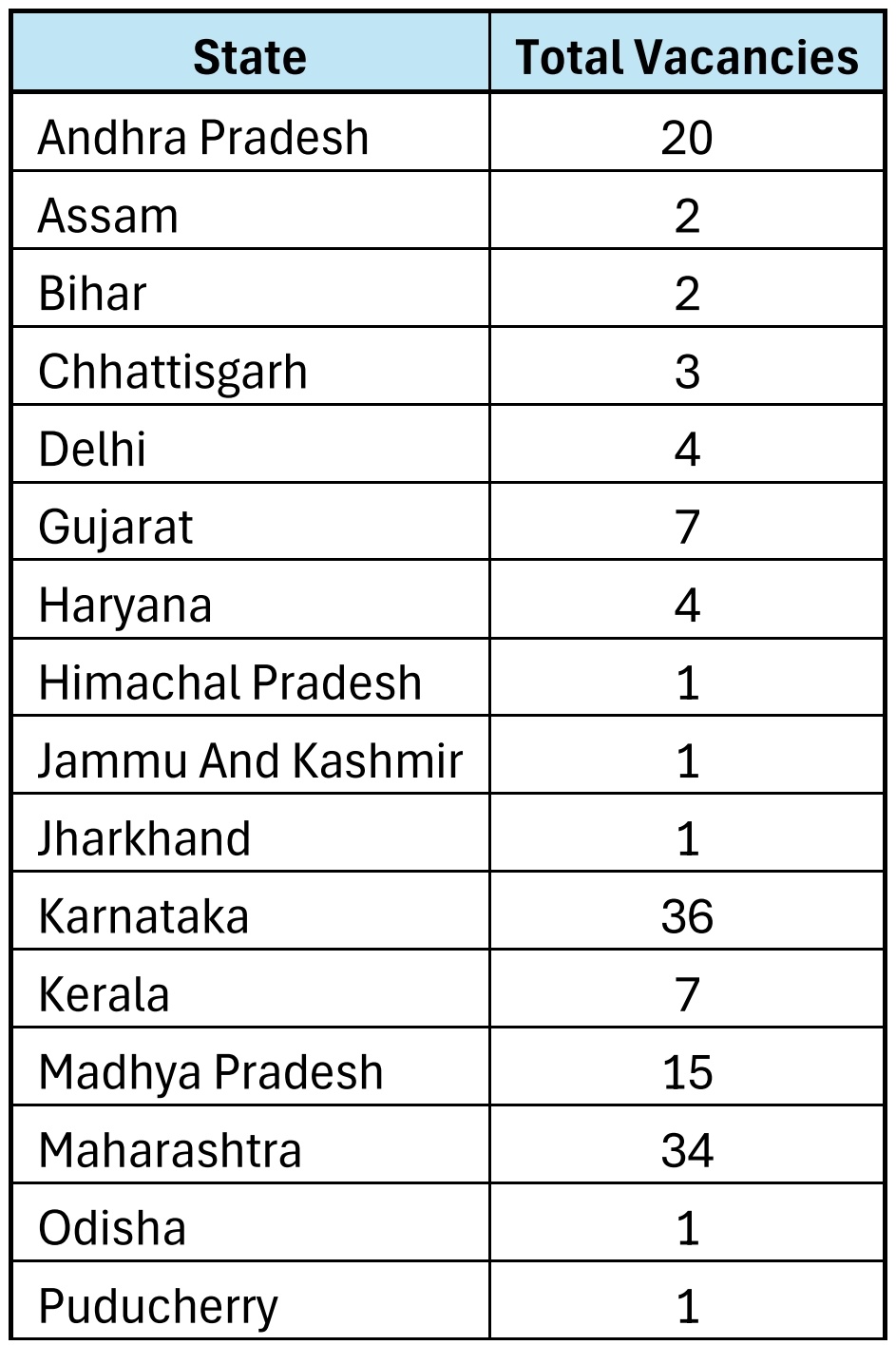 | State | Total Vacancies |
|---|---|
| Andhra Pradesh | 20 |
| Assam | 2 |
| Bihar | 2 |
| Chhattisgarh | 3 |
| Delhi | 4 |
| Gujarat | 7 |
| Haryana | 4 |
| Himachal Pradesh | 1 |
| Jammu And Kashmir | 1 |
| Jharkhand | 1 |
| Karnataka | 36 |
| Kerala | 7 |
| Madhya Pradesh | 15 |
| Maharashtra | 34 |
| Odisha | 1 |
| Puducherry | 1 |